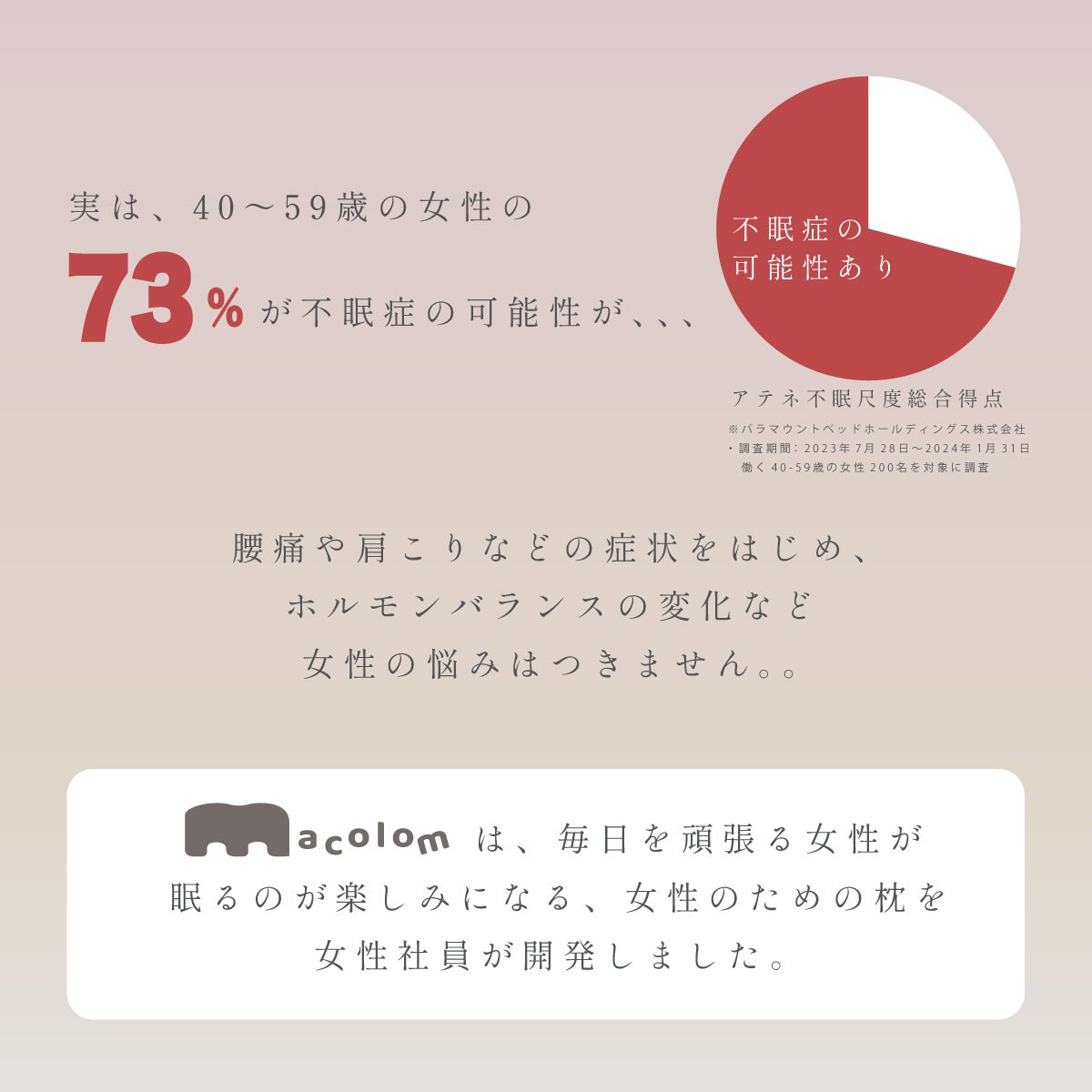 実は、40～59歳の女性の

73%が不眠症の可能性が、、、

不眠症の
可能性あり

アテネ不眠尺度総合得点

※パラマウントベッドホールディングス株式会社
・調査期間：2023年7月28日～2024年1月31日
働く40-59歳の女性200名を対象に調査

腰痛や肩こりなどの症状をはじめ、
ホルモンバランスの変化など
女性の悩みはつきません。。

macolomは、毎日を頑張る女性が
眠るのが楽しみになる、女性のための枕を
女性社員が開発しました。